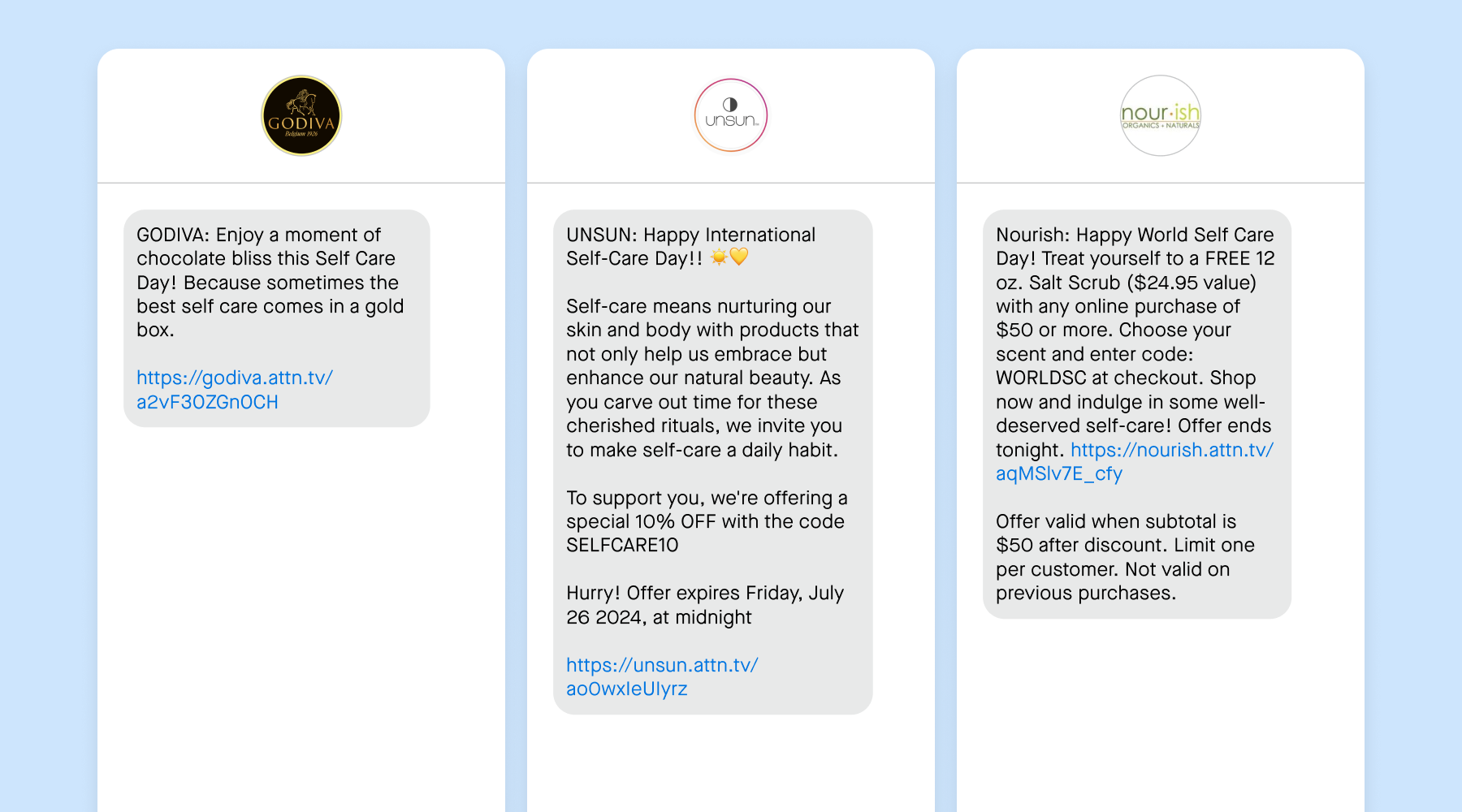 GODIVA
Belgium 1926

GODIVA: Enjoy a moment of chocolate bliss this Self Care Day! Because sometimes the best self care comes in a gold box.

https://godiva.attn.tv/a2vF30ZGn0CH

unsun

UNSUN: Happy International Self-Care Day!! ☀️💛

Self-care means nurturing our skin and body with products that not only help us embrace but enhance our natural beauty. As you carve out time for these cherished rituals, we invite you to make self-care a daily habit.

To support you, we're offering a special 10% OFF with the code SELFCARE10

Hurry! Offer expires Friday, July 26 2024, at midnight

https://unsun.attn.tv/aoOwxleUlyrz

nour·ish
ORGANICS + NATURALS

Nourish: Happy World Self Care Day! Treat yourself to a FREE 12 oz. Salt Scrub ($24.95 value) with any online purchase of $50 or more. Choose your scent and enter code: WORLDSC at checkout. Shop now and indulge in some well-deserved self-care! Offer ends tonight. https://nourish.attn.tv/aqMSlv7E_cfy

Offer valid when subtotal is $50 after discount. Limit one per customer. Not valid on previous purchases.